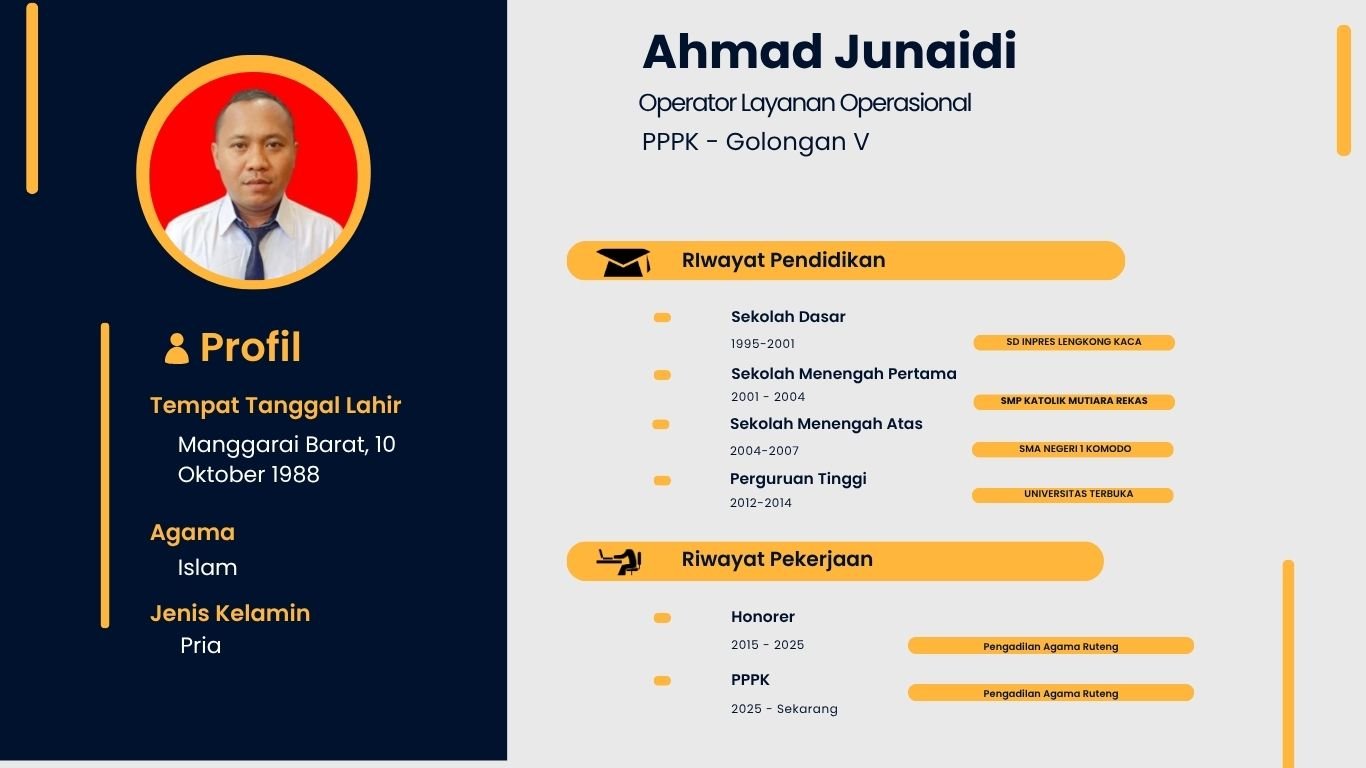 Profil

Tempat Tanggal Lahir

Manggarai Barat, 10 Oktober 1988

Agama

Islam

Jenis Kelamin

Pria

Ahmad Junaidi

Operator Layanan Operasional

PPPK - Golongan V

RIwayat Pendidikan

Sekolah Dasar
1995-2001
SD INPRES LENGKONG KACA

Sekolah Menengah Pertama
2001 - 2004
SMP KATOLIK MUTIARA REKAS

Sekolah Menengah Atas
2004-2007
SMA NEGERI 1 KOMODO

Perguruan Tinggi
2012-2014
UNIVERSITAS TERBUKA

Riwayat Pekerjaan

Honorer
2015 - 2025
Pengadilan Agama Ruteng

PPPK
2025 - Sekarang
Pengadilan Agama Ruteng